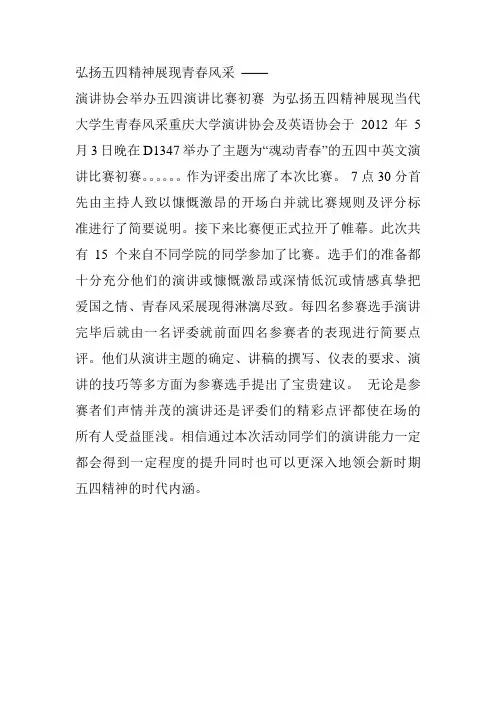 弘扬五四精神展现青春风采 ——

演讲协会举办五四演讲比赛初赛 为弘扬五四精神展现当代大学生青春风采重庆大学演讲协会及英语协会于 2012 年 5 月 3 日晚在 D1347 举办了主题为“魂动青春”的五四中英文演讲比赛初赛。。。。。。作为评委出席了本次比赛。 7 点 30 分首先由主持人致以慷慨激昂的开场白并就比赛规则及评分标准进行了简要说明。接下来比赛便正式拉开了帷幕。此次共有 15 个来自不同学院的同学参加了比赛。选手们的准备都十分充分他们的演讲或慷慨激昂或深情低沉或情感真挚把爱国之情、青春风采展现得淋漓尽致。每四名参赛选手演讲完毕后就由一名评委就前面四名参赛者的表现进行简要点评。他们从演讲主题的确定、讲稿的撰写、仪表的要求、演讲的技巧等多方面为参赛选手提出了宝贵建议。 无论是参赛者们声情并茂的演讲还是评委们的精彩点评都使在场的所有人受益匪浅。相信通过本次活动同学们的演讲能力一定都会得到一定程度的提升同时也可以更深入地领会新时期五四精神的时代内涵。